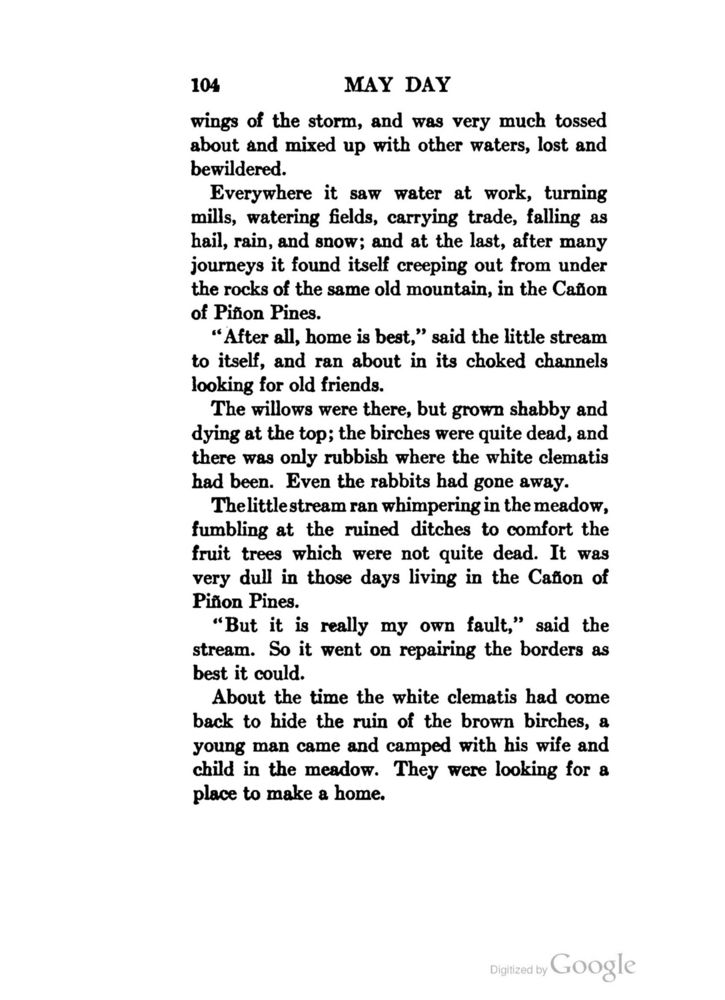 104 MAY DAY

wings of the storm, and was very much tossed about and mixed up with other waters, lost and bewildered.

Everywhere it saw water at work, turning mills, watering fields, carrying trade, falling as hail, rain, and snow; and at the last, after many journeys it found itself creeping out from under the rocks of the same old mountain, in the Cañon of Piñon Pines.

"After all, home is best," said the little stream to itself, and ran about in its choked channels looking for old friends.

The willows were there, but grown shabby and dying at the top; the birches were quite dead, and there was only rubbish where the white clematis had been. Even the rabbits had gone away.

The little stream ran whimpering in the meadow, fumbling at the ruined ditches to comfort the fruit trees which were not quite dead. It was very dull in those days living in the Cañon of Piñon Pines.

"But it is really my own fault," said the stream. So it went on repairing the borders as best it could.

About the time the white clematis had come back to hide the ruin of the brown birches, a young man came and camped with his wife and child in the meadow. They were looking for a place to make a home.

Digitized by Google